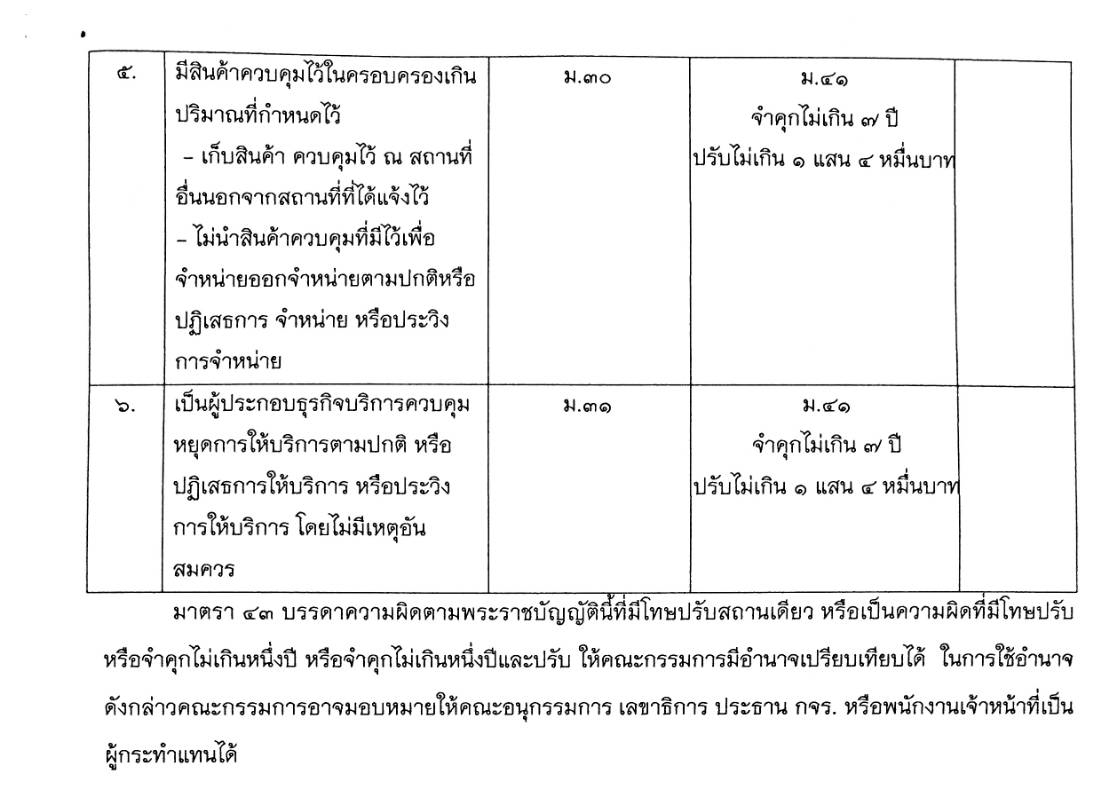 | ๕. | มีสินค้าควบคุมไว้ในครอบครองเกินปริมาณที่กำหนดไว้ – เก็บสินค้า ควบคุมไว้ ณ สถานที่อื่นนอกจากสถานที่ที่ได้แจ้งไว้ – ไม่นำสินค้าควบคุมที่มีไว้เพื่อจำหน่ายออกจำหน่ายตามปกติหรือปฏิเสธการ จำหน่าย หรือประวิงการจำหน่าย | ม.๓๐ | ม.๔๑ จำคุกไม่เกิน ๗ ปี ปรับไม่เกิน ๑ แสน ๔ หมื่นบาท | |
|---|---|---|---|---|
| ๖. | เป็นผู้ประกอบธุรกิจบริการควบคุมหยุดการให้บริการตามปกติ หรือปฏิเสธการให้บริการ หรือประวิงการให้บริการ โดยไม่มีเหตุอันสมควร | ม.๓๑ | ม.๔๑ จำคุกไม่เกิน ๗ ปี ปรับไม่เกิน ๑ แสน ๔ หมื่นบาท | |

มาตรา ๔๓ บรรดาความผิดตามพระราชบัญญัตินี้ที่มีโทษปรับสถานเดียว หรือเป็นความผิดที่มีโทษปรับหรือจำคุกไม่เกินหนึ่งปี หรือจำคุกไม่เกินหนึ่งปีและปรับ ให้คณะกรรมการมีอำนาจเปรียบเทียบได้ ในการใช้อำนาจดังกล่าวคณะกรรมการอาจมอบหมายให้คณะอนุกรรมการ เลขาธิการ ประธาน กจร. หรือพนักงานเจ้าหน้าที่เป็นผู้กระทำแทนได้